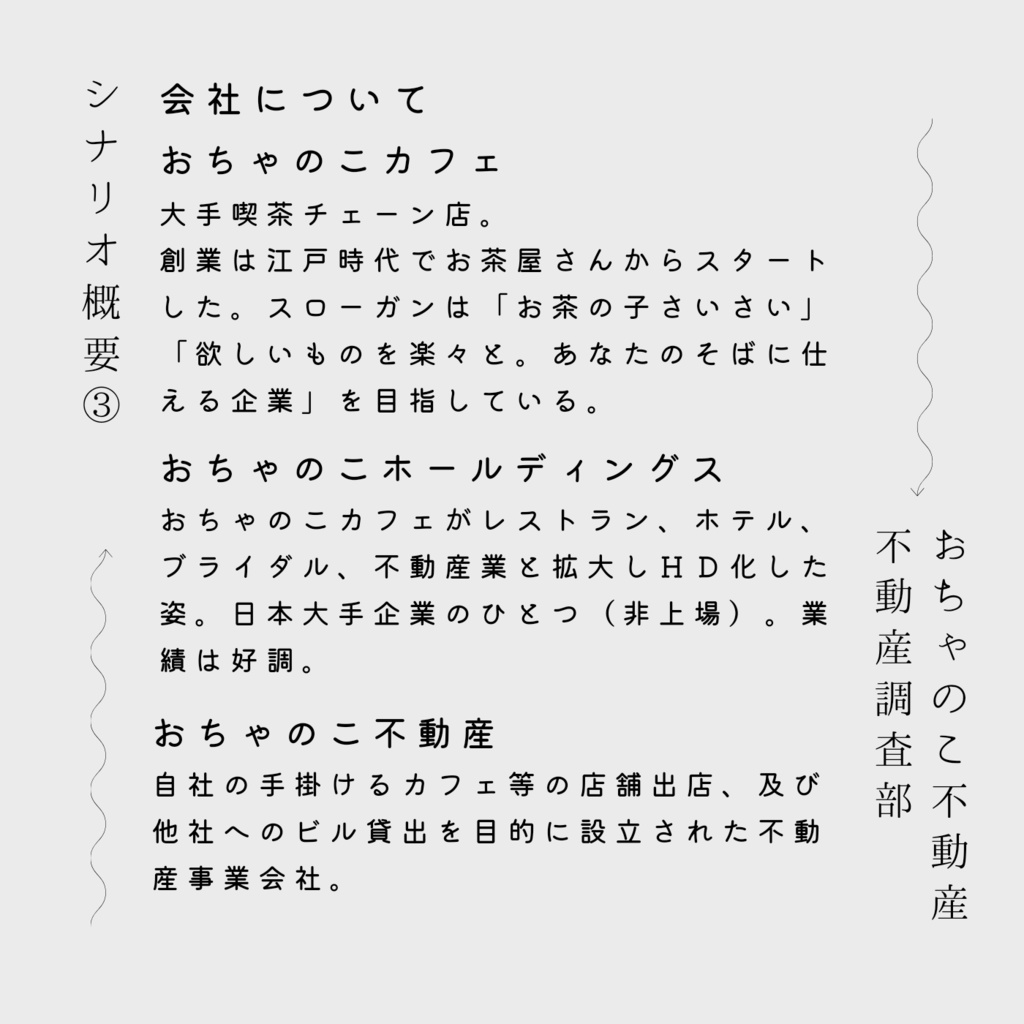 シナリオ概要③

会社について

おちゃのこカフェ

大手喫茶チェーン店。
創業は江戸時代でお茶屋さんからスタートした。スローガンは「お茶の子さいさい」「欲しいものを楽々と。あなたのそばに仕える企業」を目指している。

おちゃのこホールディングス

おちゃのこカフェがレストラン、ホテル、ブライダル、不動産業と拡大しHD化した姿。日本大手企業のひとつ（非上場）。業績は好調。

おちゃのこ不動産

自社の手掛けるカフェ等の店舗出店、及び他社へのビル貸出を目的に設立された不動産事業会社。

おちゃのこ不動産
不動産調査部